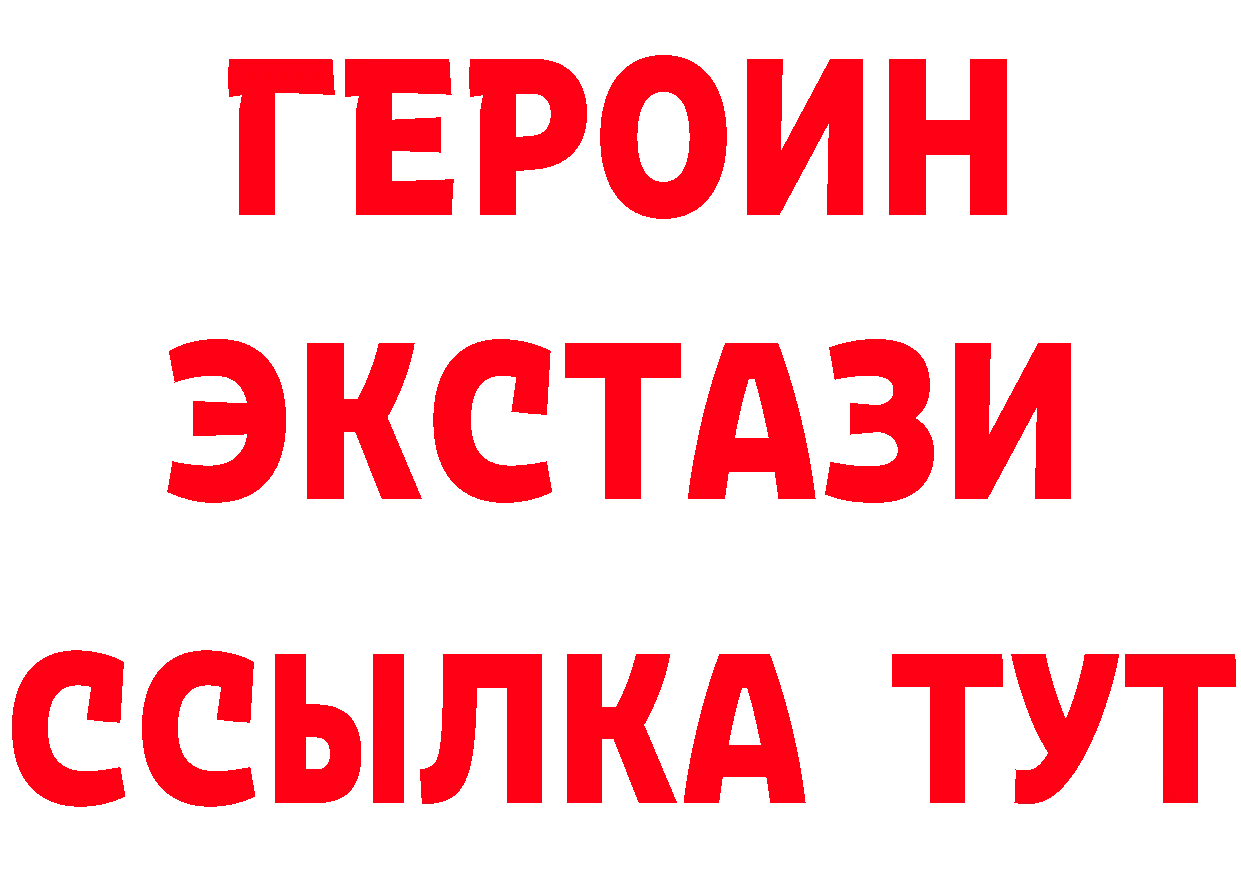 ГЕРОИН
ЭКСТАЗИ
ССЫЛКА ТУТ